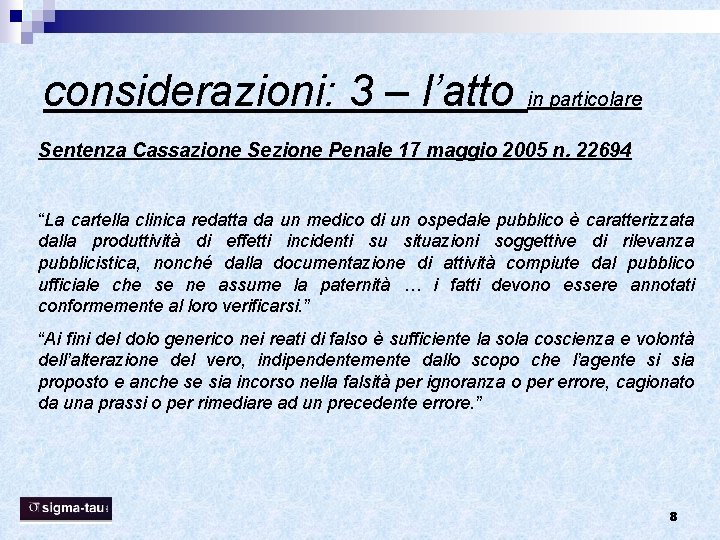 considerazioni: 3 – l’atto in particolare

Sentenza Cassazione Sezione Penale 17 maggio 2005 n. 22694

“La cartella clinica redatta da un medico di un ospedale pubblico è caratterizzata dalla produttività di effetti incidenti su situazioni soggettive di rilevanza pubblicistica, nonché dalla documentazione di attività compiute dal pubblico ufficiale che se ne assume la paternità … i fatti devono essere annotati conformemente al loro verificarsi.”

“Ai fini del dolo generico nei reati di falso è sufficiente la sola coscienza e volontà dell’alterazione del vero, indipendentemente dallo scopo che l’agente si sia proposto e anche se sia incorso nella falsità per ignoranza o per errore, cagionato da una prassi o per rimediare ad un precedente errore.”

σ sigma-tau

8